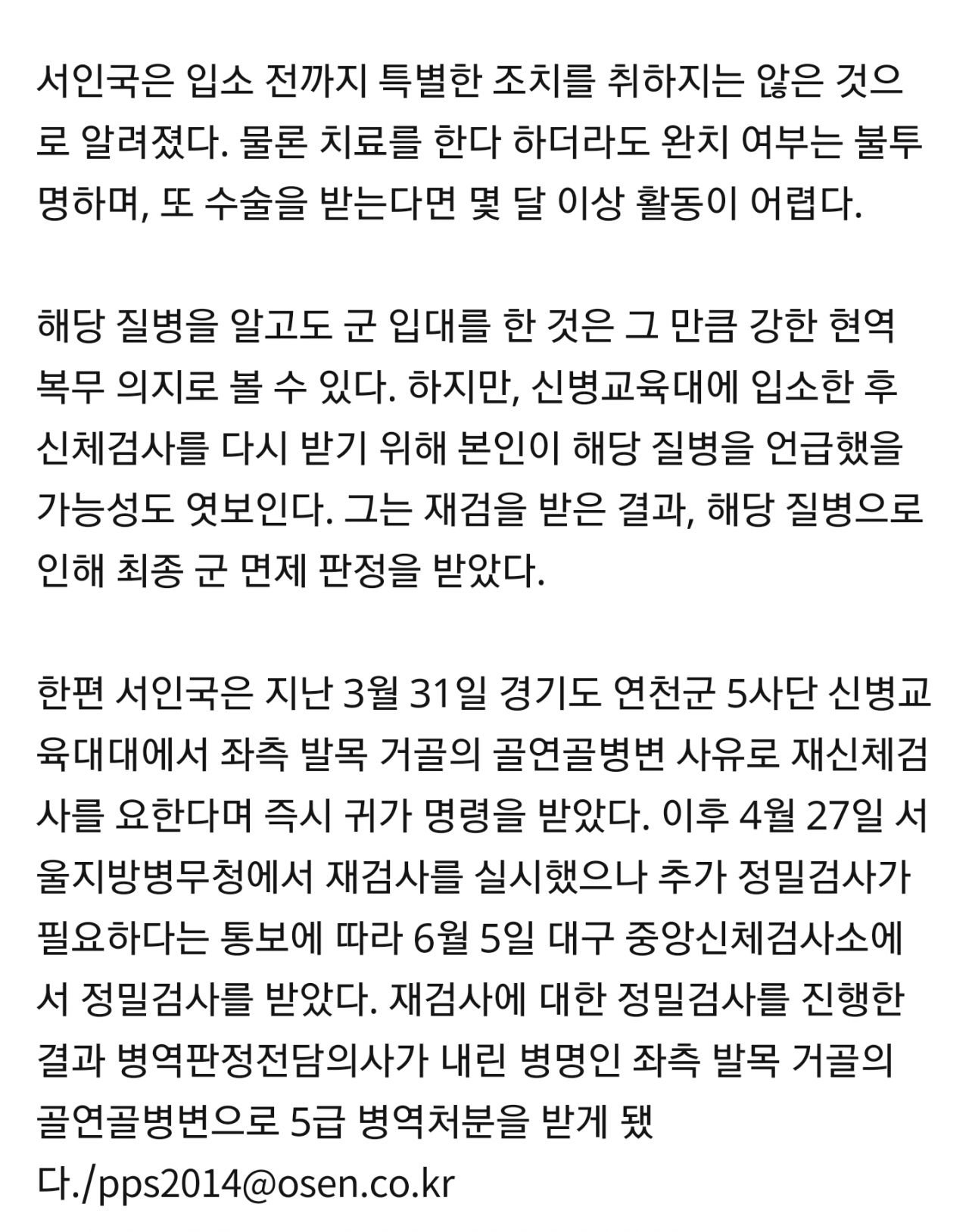 서인국은 입소 전까지 특별한 조치를 취하지는 않은 것으로 알려졌다. 물론 치료를 한다 하더라도 완치 여부는 불투명하며, 또 수술을 받는다면 몇 달 이상 활동이 어렵다.

해당 질병을 알고도 군 입대를 한 것은 그 만큼 강한 현역 복무 의지로 볼 수 있다. 하지만, 신병교육대에 입소한 후 신체검사를 다시 받기 위해 본인이 해당 질병을 언급했을 가능성도 엿보인다. 그는 재검을 받은 결과, 해당 질병으로 인해 최종 군 면제 판정을 받았다.

한편 서인국은 지난 3월 31일 경기도 연천군 5사단 신병교육대대에서 좌측 발목 거골의 골연골병변 사유로 재신체검사를 요한다며 즉시 귀가 명령을 받았다. 이후 4월 27일 서울지방병무청에서 재검사를 실시했으나 추가 정밀검사가 필요하다는 통보에 따라 6월 5일 대구 중앙신체검사소에서 정밀검사를 받았다. 재검사에 대한 정밀검사를 진행한 결과 병역판정전담의사가 내린 병명인 좌측 발목 거골의 골연골병변으로 5급 병역처분을 받게 됐다./pps2014@osen.co.kr